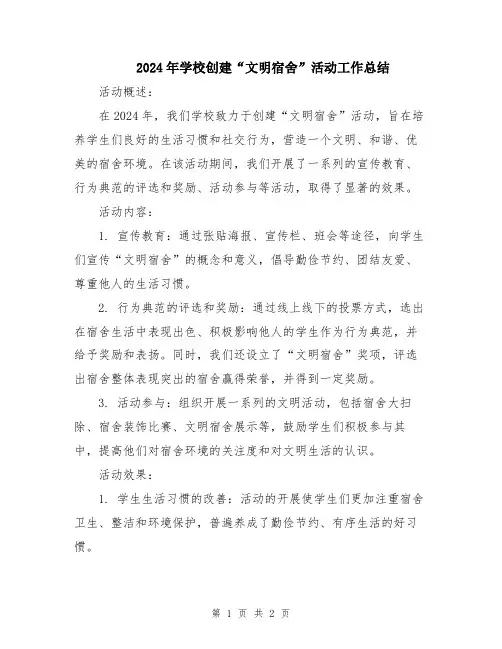 2024年学校创建“文明宿舍”活动工作总结

活动概述：

在2024年，我们学校致力于创建“文明宿舍”活动，旨在培养学生们良好的生活习惯和社交行为，营造一个文明、和谐、优美的宿舍环境。在该活动期间，我们开展了一系列的宣传教育、行为典范的评选和奖励、活动参与等活动，取得了显著的效果。

活动内容：

1. 宣传教育：通过张贴海报、宣传栏、班会等途径，向学生们宣传“文明宿舍”的概念和意义，倡导勤俭节约、团结友爱、尊重他人的生活习惯。

2. 行为典范的评选和奖励：通过线上线下的投票方式，选出在宿舍生活中表现出色、积极影响他人的学生作为行为典范，并给予奖励和表扬。同时，我们还设立了“文明宿舍”奖项，评选出宿舍整体表现突出的宿舍赢得荣誉，并得到一定奖励。

3. 活动参与：组织开展一系列的文明活动，包括宿舍大扫除、宿舍装饰比赛、文明宿舍展示等，鼓励学生们积极参与其中，提高他们对宿舍环境的关注度和对文明生活的认识。

活动效果：

1. 学生生活习惯的改善：活动的开展使学生们更加注重宿舍卫生、整洁和环境保护，普遍养成了勤俭节约、有序生活的好习惯。

第 1 页 共 2 页